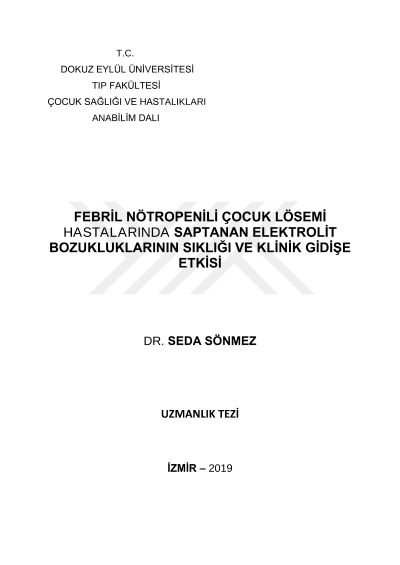 T.C.
DOKUZ EYLÜL ÜNİVERSİTESİ
TIP FAKÜLTESİ
ÇOCUK SAĞLIĞI VE HASTALIKLARI
ANABİLİM DALI

FEBRİL NÖTROPENİLİ ÇOCUK LÖSEMİ HASTALARINDA SAPTANAN ELEKTROLİT BOZUKLUKLARININ SIKLIĞI VE KLİNİK GİDİŞE ETKİSİ

DR. SEDA SÖNMEZ

UZMANLIK TEZİ

İZMİR – 2019